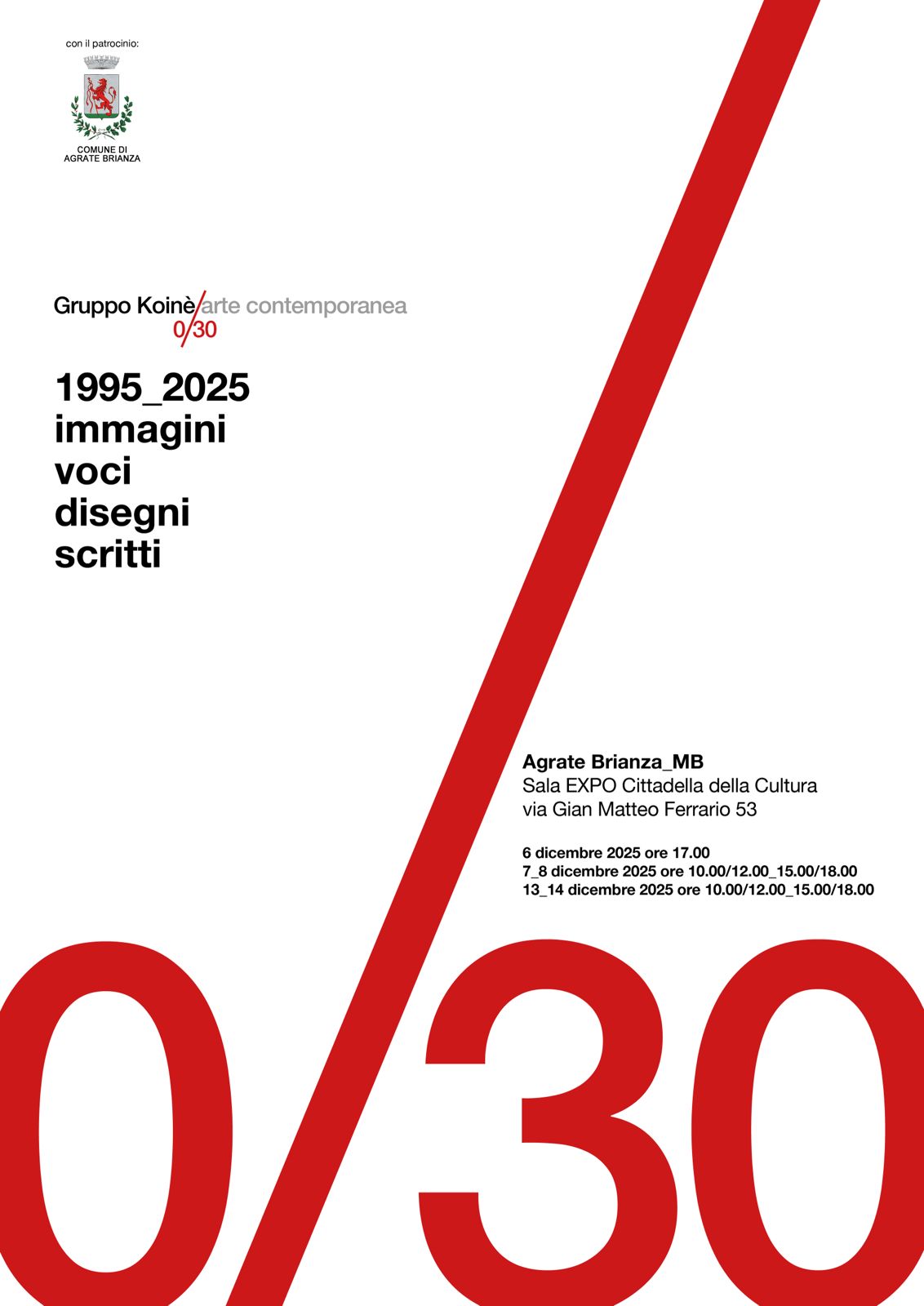 con il patrocinio:

COMUNE DI
AGRATE BRIANZA

Gruppo Koinè/arte contemporanea
0/30

1995_2025
immagini
voci
disegni
scritti

Agrate Brianza_MB
Sala EXPO Cittadella della Cultura
via Gian Matteo Ferrario 53

6 dicembre 2025 ore 17.00
7_8 dicembre 2025 ore 10.00/12.00_15.00/18.00
13_14 dicembre 2025 ore 10.00/12.00_15.00/18.00

0/30